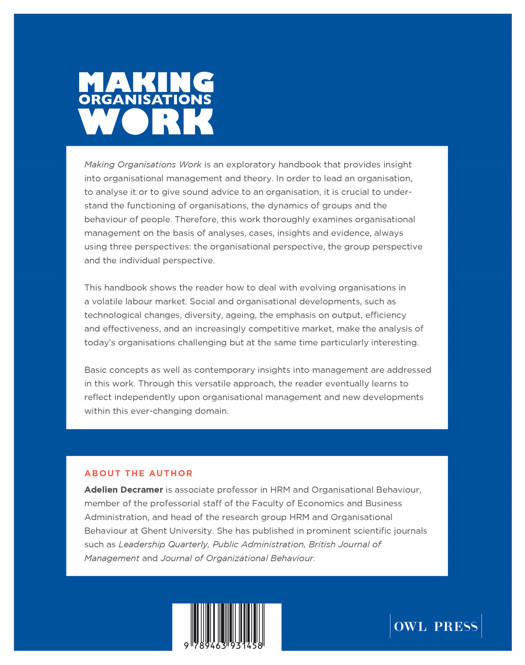 MAKING
ORGANISATIONS
WORK

Making Organisations Work is an exploratory handbook that provides insight into organisational management and theory. In order to lead an organisation, to analyse it or to give sound advice to an organisation, it is crucial to understand the functioning of organisations, the dynamics of groups and the behaviour of people. Therefore, this work thoroughly examines organisational management on the basis of analyses, cases, insights and evidence, always using three perspectives: the organisational perspective, the group perspective and the individual perspective.

This handbook shows the reader how to deal with evolving organisations in a volatile labour market. Social and organisational developments, such as technological changes, diversity, ageing, the emphasis on output, efficiency and effectiveness, and an increasingly competitive market, make the analysis of today's organisations challenging but at the same time particularly interesting.

Basic concepts as well as contemporary insights into management are addressed in this work. Through this versatile approach, the reader eventually learns to reflect independently upon organisational management and new developments within this ever-changing domain.

ABOUT THE AUTHOR
Adelien Decramer is associate professor in HRM and Organisational Behaviour, member of the professorial staff of the Faculty of Economics and Business Administration, and head of the research group HRM and Organisational Behaviour at Ghent University. She has published in prominent scientific journals such as Leadership Quarterly, Public Administration, British Journal of Management and Journal of Organizational Behaviour.

9 789463 931458

OWL PRESS